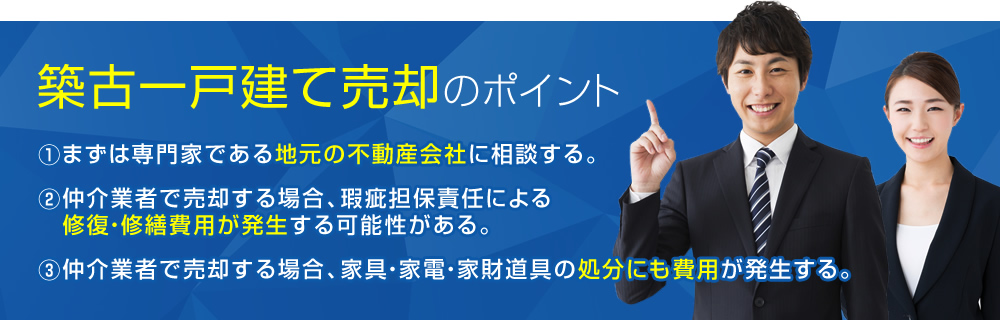 築古一戸建て売却のポイント

①まずは専門家である地元の不動産会社に相談する。

②仲介業者で売却する場合、瑕疵担保責任による修復･修繕費用が発生する可能性がある。

③仲介業者で売却する場合、家具･家電･家財道具の処分にも費用が発生する。